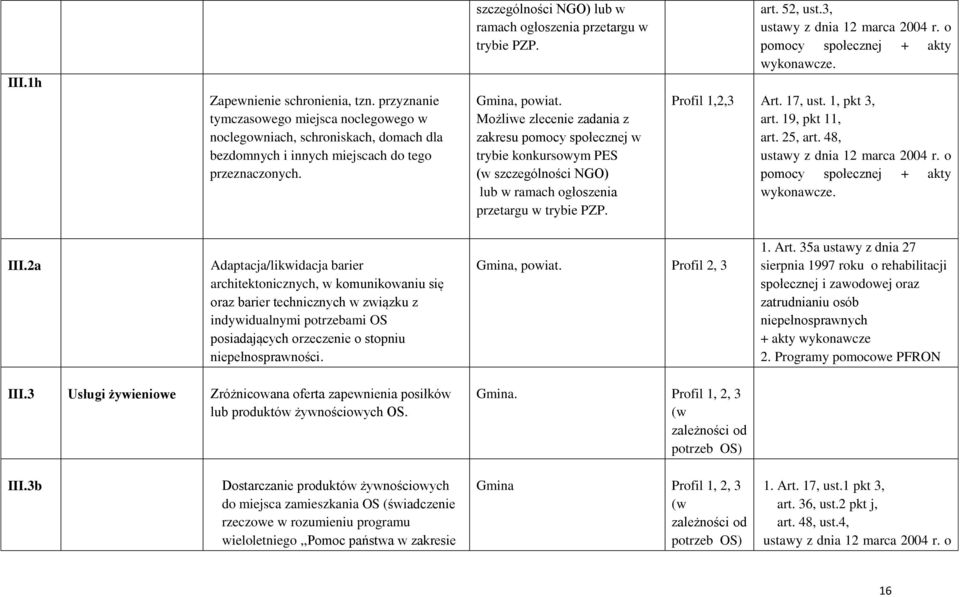 | | | | | | |
|---|---|---|---|---|---|
| | | | szczególności NGO) lub w ramach ogłoszenia przetargu w trybie PZP. | | art. 52, ust.3, ustawy z dnia 12 marca 2004 r. o pomocy społecznej + akty wykonawcze. |
| III.1h | | Zapewnienie schronienia, tzn. przyznanie tymczasowego miejsca noclegowego w noclegowniach, schroniskach, domach dla bezdomnych i innych miejscach do tego przeznaczonych. | Gmina, powiat. Możliwe zlecenie zadania z zakresu pomocy społecznej w trybie konkursowym PES (w szczególności NGO) lub w ramach ogłoszenia przetargu w trybie PZP. | Profil 1,2,3 | Art. 17, ust. 1, pkt 3, art. 19, pkt 11, art. 25, art. 48, ustawy z dnia 12 marca 2004 r. o pomocy społecznej + akty wykonawcze. |
| III.2a | | Adaptacja/likwidacja barier architektonicznych, w komunikowaniu się oraz barier technicznych w związku z indywidualnymi potrzebami OS posiadających orzeczenie o stopniu niepełnosprawności. | Gmina, powiat. | Profil 2, 3 | 1. Art. 35a ustawy z dnia 27 sierpnia 1997 roku o rehabilitacji społecznej i zawodowej oraz zatrudnianiu osób niepełnosprawnych + akty wykonawcze 2. Programy pomocowe PFRON |
| III.3 | Usługi żywieniowe | Zróżnicowana oferta zapewnienia posiłków lub produktów żywnościowych OS. | Gmina. | Profil 1, 2, 3 (w zależności od potrzeb OS) | |
| III.3b | | Dostarczanie produktów żywnościowych do miejsca zamieszkania OS (świadczenie rzeczowe w rozumieniu programu wieloletniego ,,Pomoc państwa w zakresie | Gmina | Profil 1, 2, 3 (w zależności od potrzeb OS) | 1. Art. 17, ust.1 pkt 3, art. 36, ust.2 pkt j, art. 48, ust.4, ustawy z dnia 12 marca 2004 r. o |

16